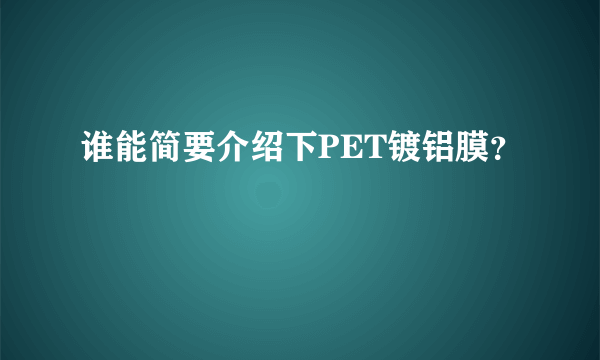 谁能简要介绍下PET镀铝膜？